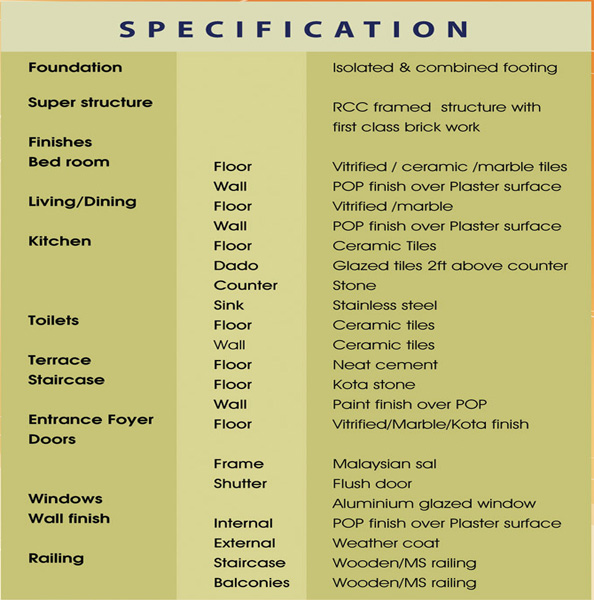 SPECIFICATION

| | | |
|---|---|---|
| Foundation | | Isolated & combined footing |
| Super structure | | RCC framed structure with first class brick work |
| Finishes | | |
| Bed room | Floor | Vitrified / ceramic /marble tiles |
| | Wall | POP finish over Plaster surface |
| Living/Dining | Floor | Vitrified /marble |
| | Wall | POP finish over Plaster surface |
| Kitchen | Floor | Ceramic Tiles |
| | Dado | Glazed tiles 2ft above counter |
| | Counter | Stone |
| | Sink | Stainless steel |
| Toilets | Floor | Ceramic tiles |
| | Wall | Ceramic tiles |
| Terrace | Floor | Neat cement |
| Staircase | Floor | Kota stone |
| | Wall | Paint finish over POP |
| Entrance Foyer | Floor | Vitrified/Marble/Kota finish |
| Doors | | |
| | Frame | Malaysian sal |
| | Shutter | Flush door |
| Windows | | Aluminium glazed window |
| Wall finish | Internal | POP finish over Plaster surface |
| | External | Weather coat |
| Railing | Staircase | Wooden/MS railing |
| | Balconies | Wooden/MS railing |